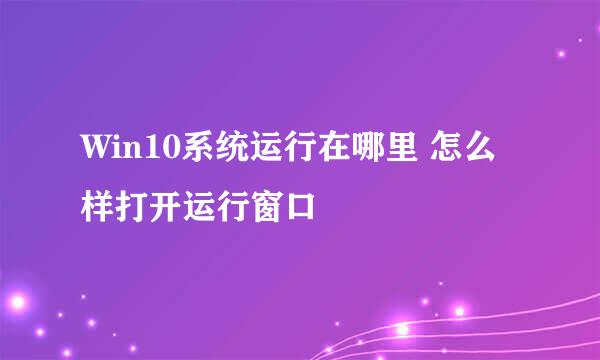 Win10系统运行在哪里 怎么样打开运行窗口